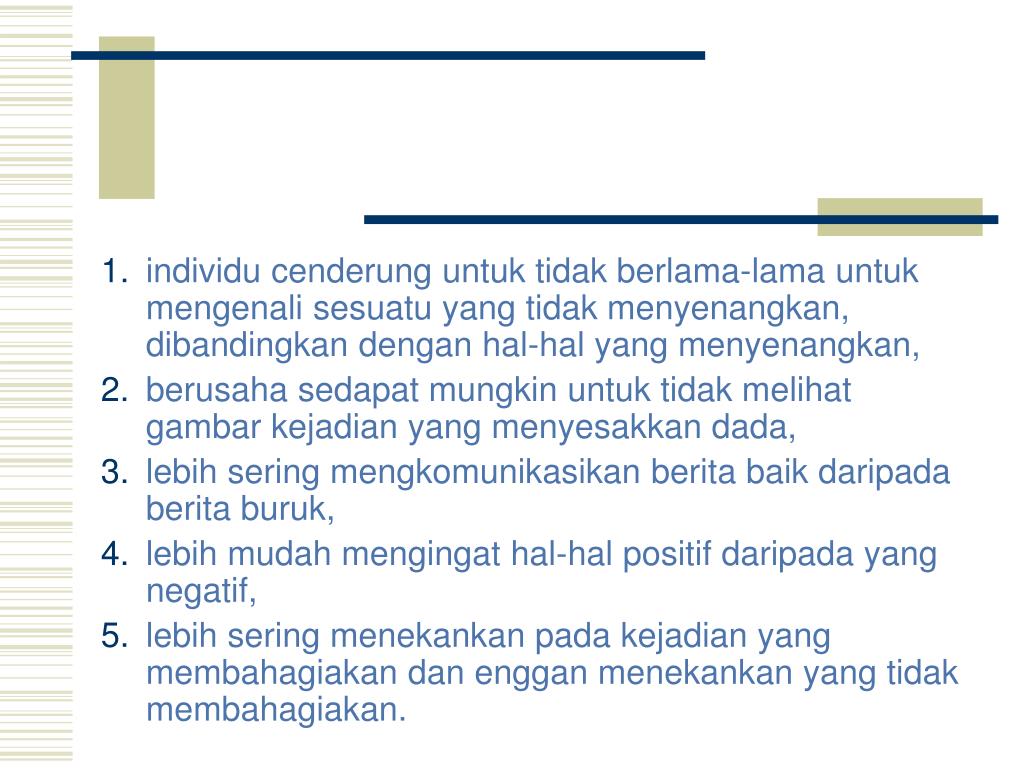 1. individu cenderung untuk tidak berlama-lama untuk mengenali sesuatu yang tidak menyenangkan, dibandingkan dengan hal-hal yang menyenangkan,
2. berusaha sedapat mungkin untuk tidak melihat gambar kejadian yang menyesakkan dada,
3. lebih sering mengkomunikasikan berita baik daripada berita buruk,
4. lebih mudah mengingat hal-hal positif daripada yang negatif,
5. lebih sering menekankan pada kejadian yang membahagiakan dan enggan menekankan yang tidak membahagiakan.